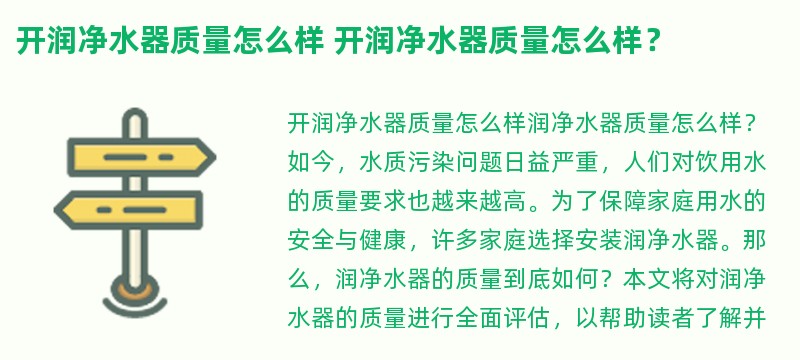 开润净水器质量怎么样 开润净水器质量怎么样？

开润净水器质量怎么样润净水器质量怎么样？如今，水质污染问题日益严重，人们对饮用水的质量要求也越来越高。为了保障家庭用水的安全与健康，许多家庭选择安装润净水器。那么，润净水器的质量到底如何？本文将对润净水器的质量进行全面评估，以帮助读者了解并